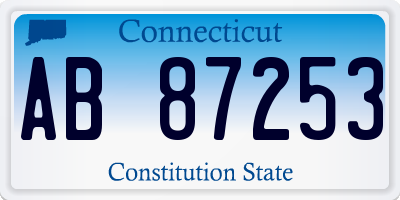 Connecticut

AB 87253

Constitution State